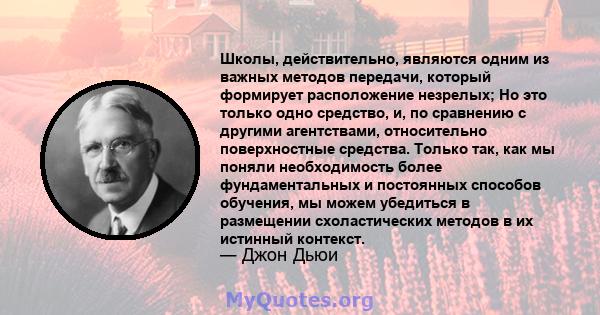 Школы, действительно, являются одним из важных методов передачи, который формирует расположение незрелых; Но это только одно средство, и, по сравнению с другими агентствами, относительно поверхностные средства. Только так, как мы поняли необходимость более фундаментальных и постоянных способов обучения, мы можем убедиться в размещении схоластических методов в их истинный контекст.
— Джон Дьюи

MyQuotes.org